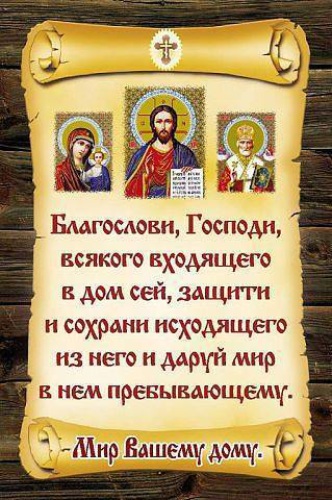 Благослови, Господи, всякого входящего в дом сей, защити и сохрани исходящего из него и даруй мир в нем пребывающему.

Мир Вашему дому.